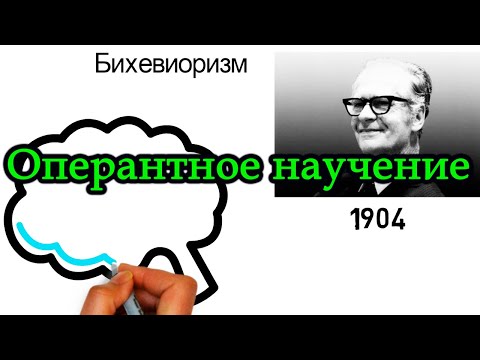 Бихевиоризм

Оперантное научение

1904